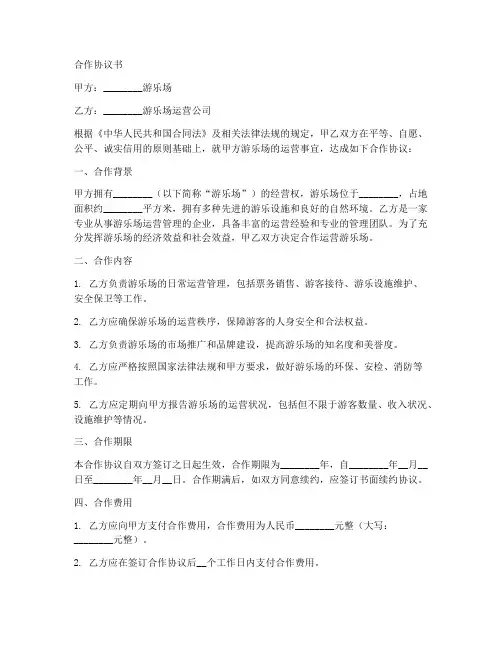 合作协议书

甲方：________游乐场

乙方：________游乐场运营公司

根据《中华人民共和国合同法》及相关法律法规的规定，甲乙双方在平等、自愿、公平、诚实信用的原则基础上，就甲方游乐场的运营事宜，达成如下合作协议：

一、合作背景

甲方拥有________（以下简称“游乐场”）的经营权，游乐场位于________，占地面积约________平方米，拥有多种先进的游乐设施和良好的自然环境。乙方是一家专业从事游乐场运营管理的企业，具备丰富的运营经验和专业的管理团队。为了充分发挥游乐场的经济效益和社会效益，甲乙双方决定合作运营游乐场。

二、合作内容

1. 乙方负责游乐场的日常运营管理，包括票务销售、游客接待、游乐设施维护、安全保卫等工作。

2. 乙方应确保游乐场的运营秩序，保障游客的人身安全和合法权益。

3. 乙方负责游乐场的市场推广和品牌建设，提高游乐场的知名度和美誉度。

4. 乙方应严格按照国家法律法规和甲方要求，做好游乐场的环保、安检、消防等工作。

5. 乙方应定期向甲方报告游乐场的运营状况，包括但不限于游客数量、收入状况、设施维护等情况。

三、合作期限

本合作协议自双方签订之日起生效，合作期限为________年，自________年__月__日至________年__月__日。合作期满后，如双方同意续约，应签订书面续约协议。

四、合作费用

1. 乙方应向甲方支付合作费用，合作费用为人民币________元整（大写：________元整）。

2. 乙方应在签订合作协议后__个工作日内支付合作费用。